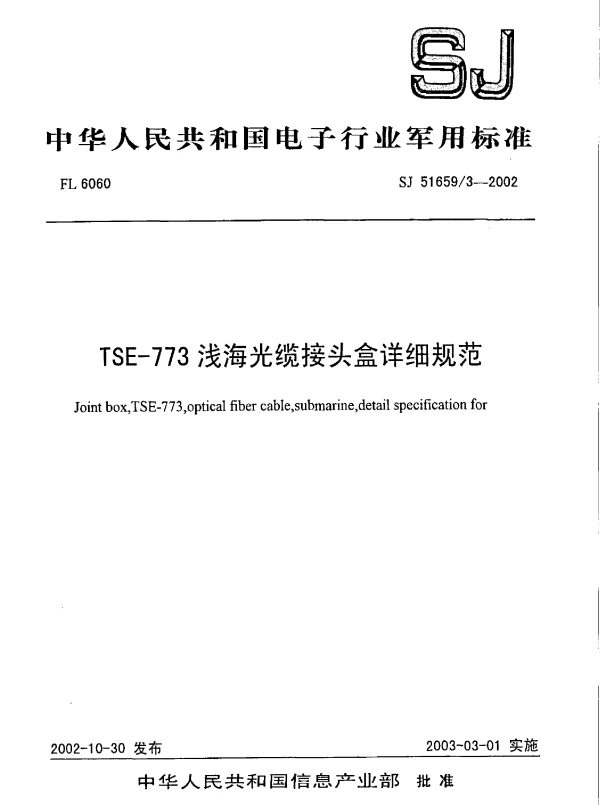 SJ

中华人民共和国电子行业军用标准

FL 6060

SJ 51659/3—2002

TSE-773 浅海光缆接头盒详细规范

Joint box,TSE-773,optical fiber cable,submarine,detail specification for

2002-10-30 发布

2003-03-01 实施

中华人民共和国信息产业部 批准